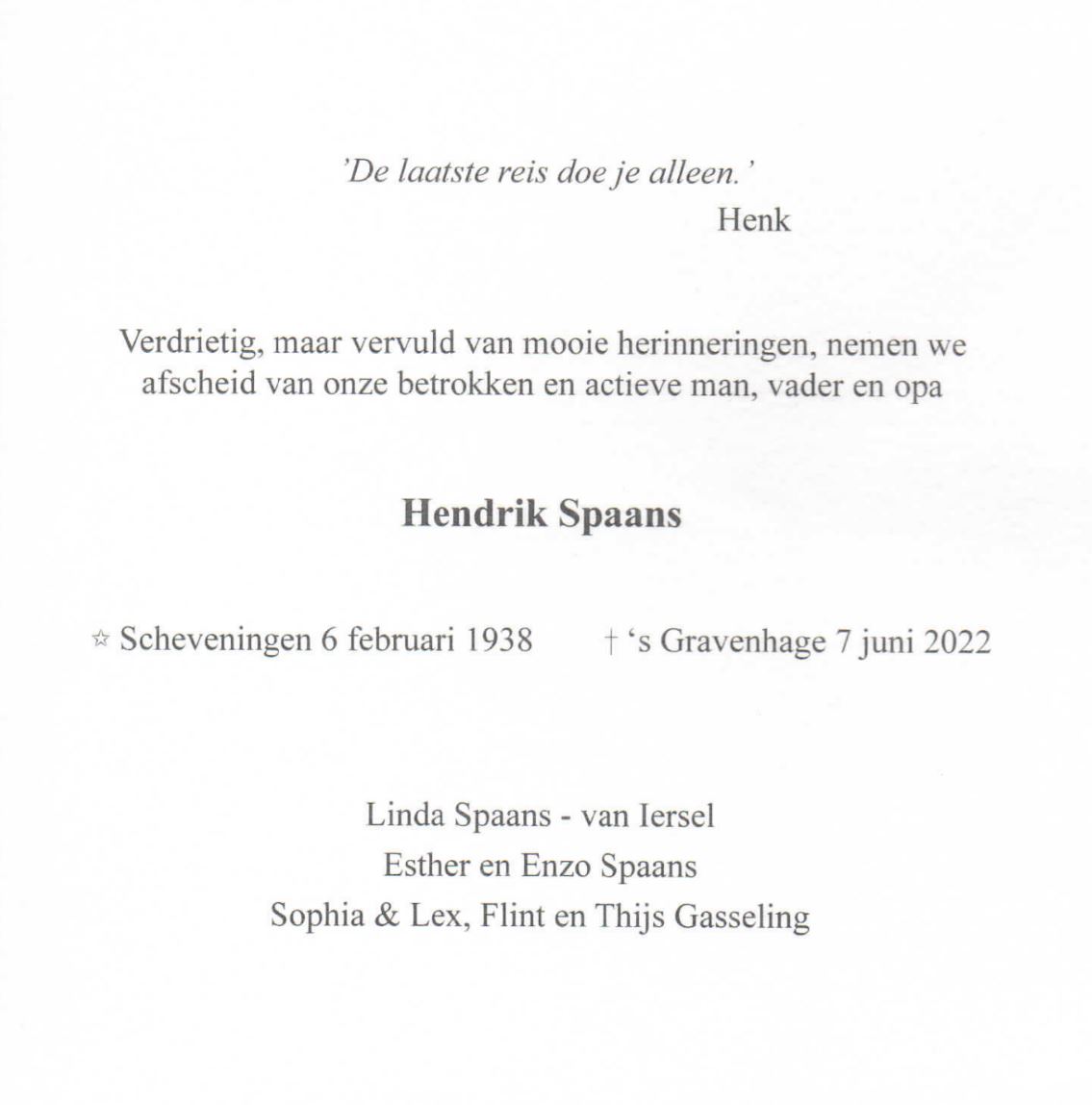 'De laatste reis doe je alleen.'
Henk

Verdrietig, maar vervuld van mooie herinneringen, nemen we afscheid van onze betrokken en actieve man, vader en opa

Hendrik Spaans

☆ Scheveningen 6 februari 1938 † 's Gravenhage 7 juni 2022

Linda Spaans - van Iersel
Esther en Enzo Spaans
Sophia & Lex, Flint en Thijs Gasseling